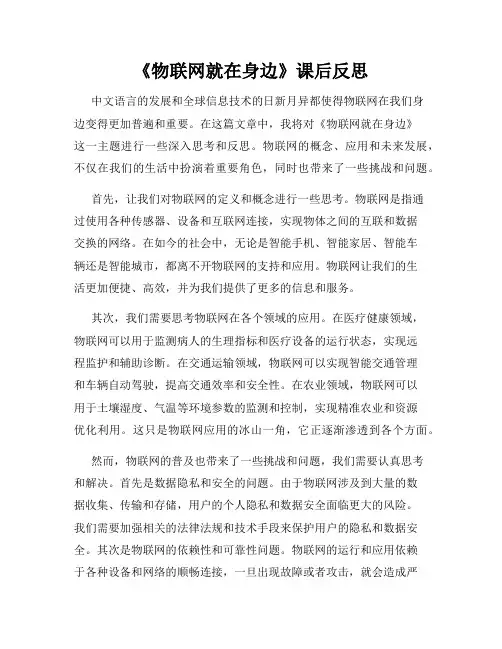 《物联网就在身边》课后反思

中文语言的发展和全球信息技术的日新月异都使得物联网在我们身边变得更加普遍和重要。在这篇文章中，我将对《物联网就在身边》这一主题进行一些深入思考和反思。物联网的概念、应用和未来发展，不仅在我们的生活中扮演着重要角色，同时也带来了一些挑战和问题。

首先，让我们对物联网的定义和概念进行一些思考。物联网是指通过使用各种传感器、设备和互联网连接，实现物体之间的互联和数据交换的网络。在如今的社会中，无论是智能手机、智能家居、智能车辆还是智能城市，都离不开物联网的支持和应用。物联网让我们的生活更加便捷、高效，并为我们提供了更多的信息和服务。

其次，我们需要思考物联网在各个领域的应用。在医疗健康领域，物联网可以用于监测病人的生理指标和医疗设备的运行状态，实现远程监护和辅助诊断。在交通运输领域，物联网可以实现智能交通管理和车辆自动驾驶，提高交通效率和安全性。在农业领域，物联网可以用于土壤湿度、气温等环境参数的监测和控制，实现精准农业和资源优化利用。这只是物联网应用的冰山一角，它正逐渐渗透到各个方面。

然而，物联网的普及也带来了一些挑战和问题，我们需要认真思考和解决。首先是数据隐私和安全的问题。由于物联网涉及到大量的数据收集、传输和存储，用户的个人隐私和数据安全面临更大的风险。我们需要加强相关的法律法规和技术手段来保护用户的隐私和数据安全。其次是物联网的依赖性和可靠性问题。物联网的运行和应用依赖于各种设备和网络的顺畅连接，一旦出现故障或者攻击，就会造成严